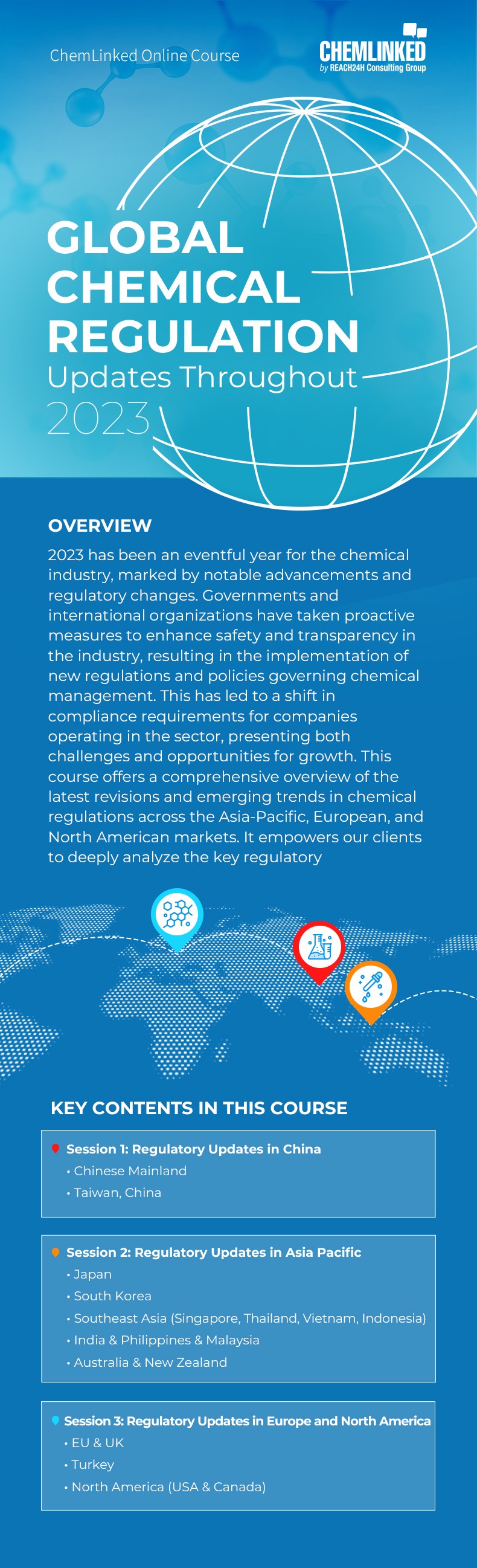 ChemLinked Online Course

CHEMLINKED
by REACH24H Consulting Group

GLOBAL
CHEMICAL
REGULATION
Updates Throughout
2023

OVERVIEW

2023 has been an eventful year for the chemical industry, marked by notable advancements and regulatory changes. Governments and international organizations have taken proactive measures to enhance safety and transparency in the industry, resulting in the implementation of new regulations and policies governing chemical management. This has led to a shift in compliance requirements for companies operating in the sector, presenting both challenges and opportunities for growth. This course offers a comprehensive overview of the latest revisions and emerging trends in chemical regulations across the Asia-Pacific, European, and North American markets. It empowers our clients to deeply analyze the key regulatory

KEY CONTENTS IN THIS COURSE

Session 1: Regulatory Updates in China
• Chinese Mainland
• Taiwan, China

Session 2: Regulatory Updates in Asia Pacific
• Japan
• South Korea
• Southeast Asia (Singapore, Thailand, Vietnam, Indonesia)
• India & Philippines & Malaysia
• Australia & New Zealand

Session 3: Regulatory Updates in Europe and North America
• EU & UK
• Turkey
• North America (USA & Canada)